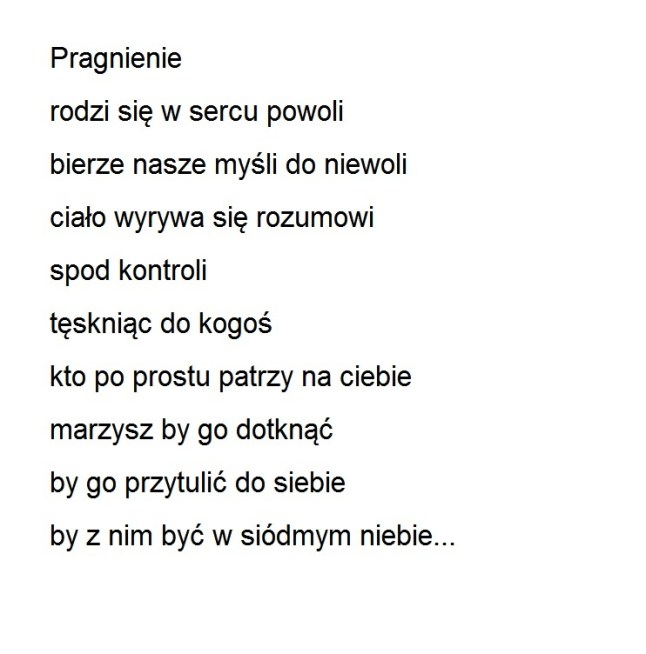 Pragnienie

rodzi się w sercu powoli

bierze nasze myśli do niewoli

ciało wyrywa się rozumowi

spod kontroli

tęskniąc do kogoś

kto po prostu patrzy na ciebie

marzysz by go dotknąć

by go przytulić do siebie

by z nim być w siódmym niebie...